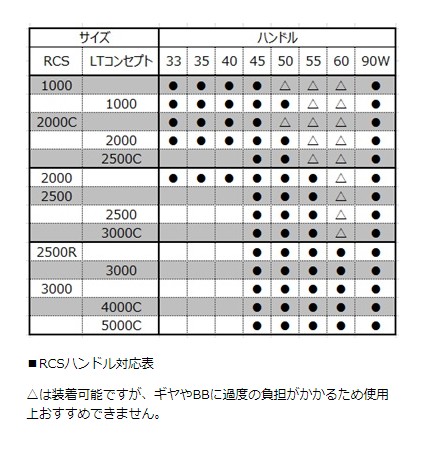 | サイズ | | ハンドル | | | | | | | |
|---|---|---|---|---|---|---|---|---|---|
| RCS | LTコンセプト | 33 | 35 | 40 | 45 | 50 | 55 | 60 | 90W |
| 1000 | | ● | ● | ● | ● | △ | △ | △ | ● |
| | 1000 | ● | ● | ● | ● | ● | △ | △ | ● |
| 2000C | | ● | ● | ● | ● | △ | △ | △ | ● |
| | 2000 | ● | ● | ● | ● | ● | △ | △ | ● |
| | 2500C | | | | ● | ● | △ | △ | ● |
| 2000 | | ● | ● | ● | ● | ● | ● | △ | ● |
| 2500 | | | | | ● | ● | ● | △ | ● |
| | 2500 | | | | ● | ● | ● | △ | ● |
| | 3000C | | | | ● | ● | ● | △ | ● |
| 2500R | | | | | ● | ● | ● | ● | ● |
| | 3000 | | | | ● | ● | ● | ● | ● |
| 3000 | | | | | ● | ● | ● | ● | ● |
| | 4000C | | | | ● | ● | ● | ● | ● |
| | 5000C | | | | ● | ● | ● | ● | ● |

■RCSハンドル対応表

△は装着可能ですが、ギヤやBBに過度の負担がかかるため使用上おすすめできません。